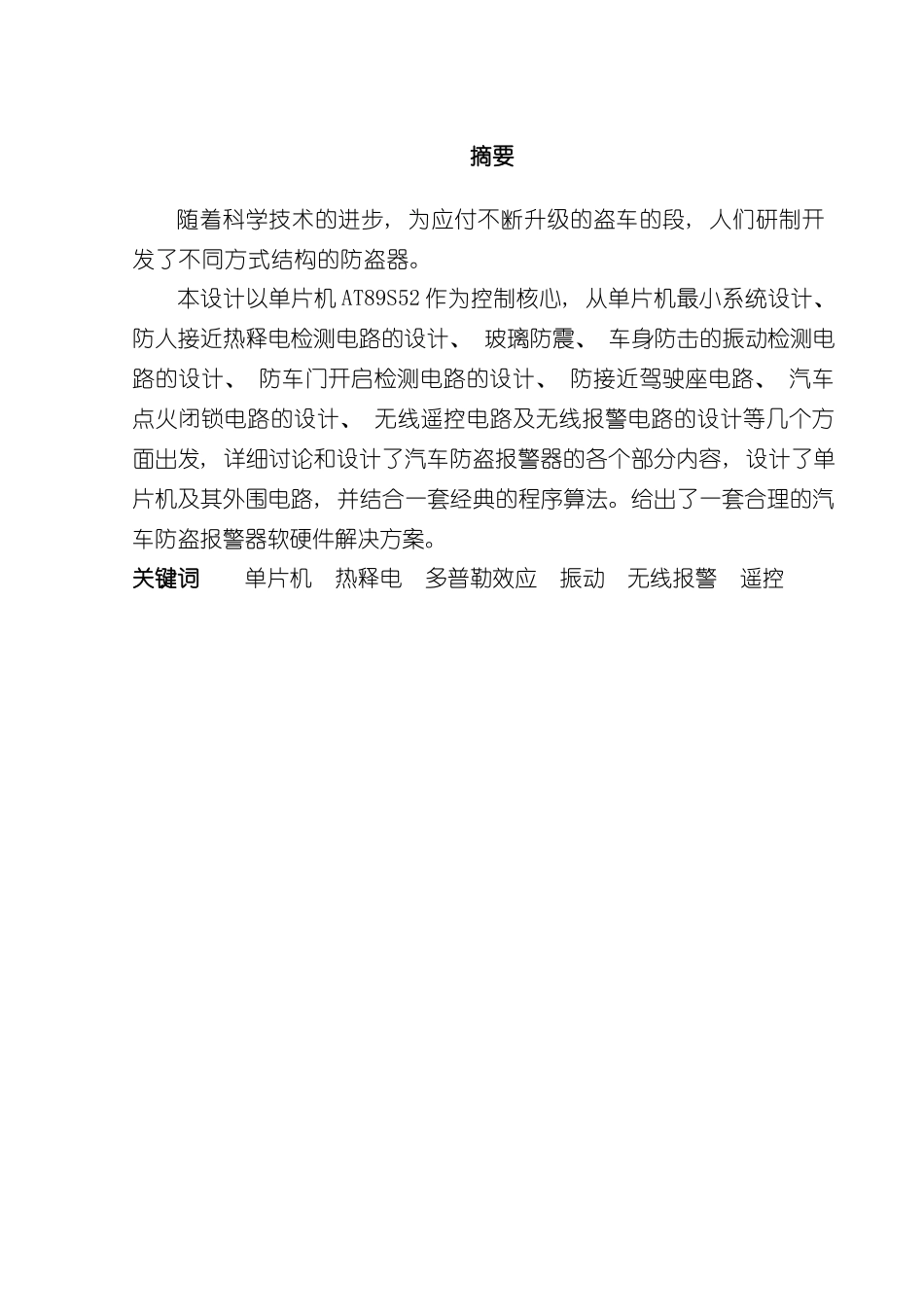 摘要

随着科学技术的进步，为应付不断升级的盗车的段，人们研制开发了不同方式结构的防盗器。

本设计以单片机 AT89S52 作为控制核心，从单片机最小系统设计、防人接近热释电检测电路的设计、 玻璃防震、 车身防击的振动检测电路的设计、 防车门开启检测电路的设计、 防接近驾驶座电路、 汽车点火闭锁电路的设计、 无线遥控电路及无线报警电路的设计等几个方面出发，详细讨论和设计了汽车防盗报警器的各个部分内容，设计了单片机及其外围电路，并结合一套经典的程序算法。给出了一套合理的汽车防盗报警器软硬件解决方案。

关键词　单片机　热释电　多普勒效应　振动　无线报警　遥控